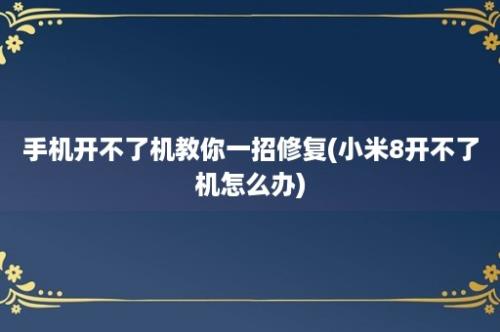 手机开不了机教你一招修复(小米8开不了机怎么办)